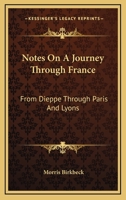 KESSINGER'S LEGACY REPRINTS

Notes On A Journey Through France

From Dieppe Through Paris And Lyons

Morris Birkbeck